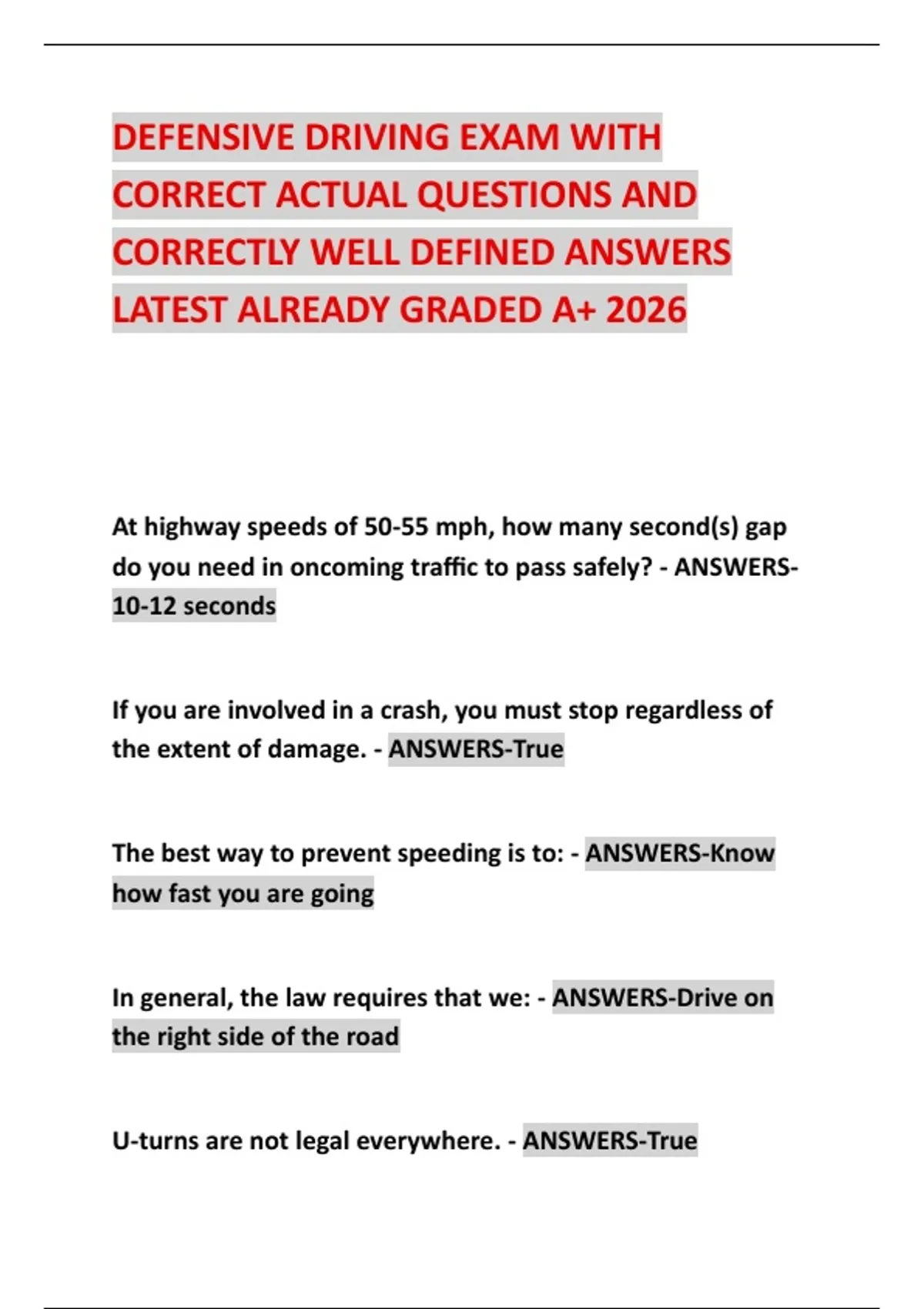 DEFENSIVE DRIVING EXAM WITH CORRECT ACTUAL QUESTIONS AND CORRECTLY WELL DEFINED ANSWERS LATEST ALREADY GRADED A+ 2026

At highway speeds of 50-55 mph, how many second(s) gap do you need in oncoming traffic to pass safely? - ANSWERS-10-12 seconds

If you are involved in a crash, you must stop regardless of the extent of damage. - ANSWERS-True

The best way to prevent speeding is to: - ANSWERS-Know how fast you are going

In general, the law requires that we: - ANSWERS-Drive on the right side of the road

U-turns are not legal everywhere. - ANSWERS-True